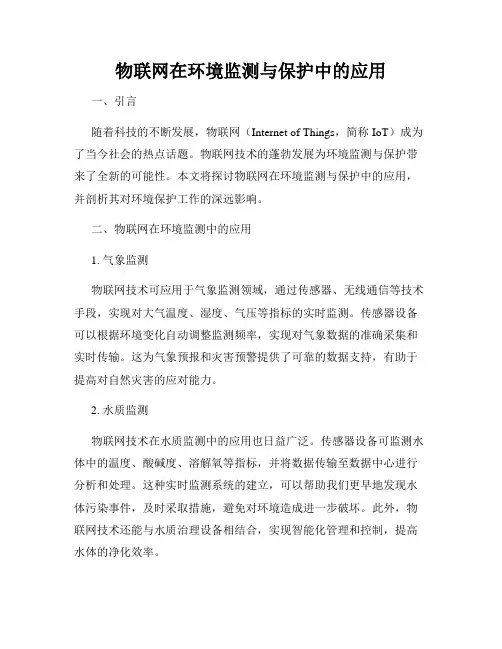 物联网在环境监测与保护中的应用

一、引言

随着科技的不断发展，物联网（Internet of Things，简称 IoT）成为了当今社会的热点话题。物联网技术的蓬勃发展为环境监测与保护带来了全新的可能性。本文将探讨物联网在环境监测与保护中的应用，并剖析其对环境保护工作的深远影响。

二、物联网在环境监测中的应用

1. 气象监测

物联网技术可应用于气象监测领域，通过传感器、无线通信等技术手段，实现对大气温度、湿度、气压等指标的实时监测。传感器设备可以根据环境变化自动调整监测频率，实现对气象数据的准确采集和实时传输。这为气象预报和灾害预警提供了可靠的数据支持，有助于提高对自然灾害的应对能力。

2. 水质监测

物联网技术在水质监测中的应用也日益广泛。传感器设备可监测水体中的温度、酸碱度、溶解氧等指标，并将数据传输至数据中心进行分析和处理。这种实时监测系统的建立，可以帮助我们更早地发现水体污染事件，及时采取措施，避免对环境造成进一步破坏。此外，物联网技术还能与水质治理设备相结合，实现智能化管理和控制，提高水体的净化效率。